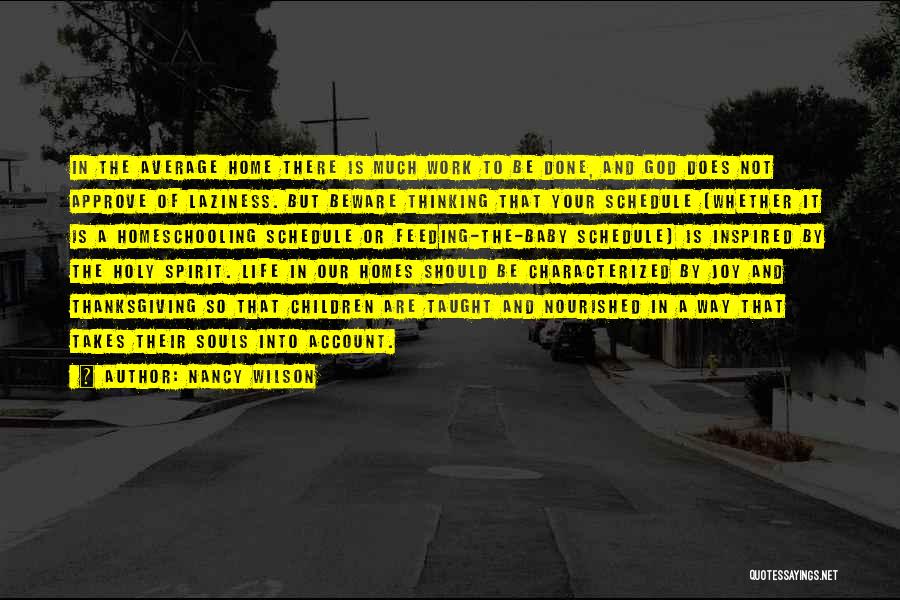 IN THE AVERAGE HOME THERE IS MUCH WORK TO BE DONE, AND GOD DOES NOT APPROVE OF LAZINESS. BUT BEWARE THINKING THAT YOUR SCHEDULE (WHETHER IT IS A HOMESCHOOLING SCHEDULE OR FEEDING-THE-BABY SCHEDULE) IS INSPIRED BY THE HOLY SPIRIT. LIFE IN OUR HOMES SHOULD BE CHARACTERIZED BY JOY AND THANKSGIVING SO THAT CHILDREN ARE TAUGHT AND NOURISHED IN A WAY THAT TAKES THEIR SOULS INTO ACCOUNT.

? AUTHOR: NANCY WILSON

QUOTESSAYINGS.NET